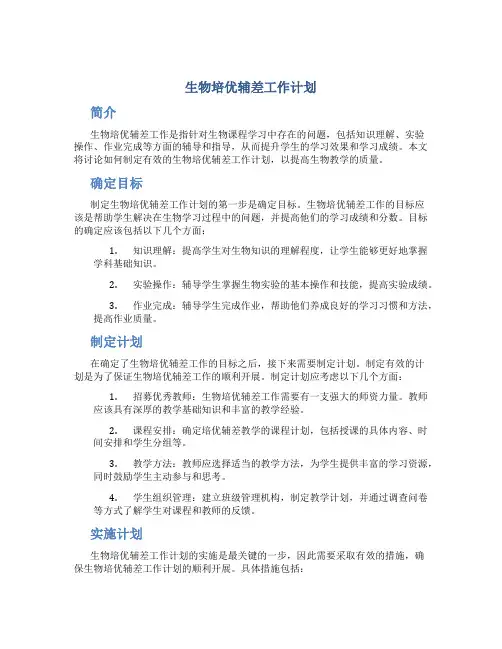 生物培优辅差工作计划

简介

生物培优辅差工作是指针对生物课程学习中存在的问题，包括知识理解、实验操作、作业完成等方面的辅导和指导，从而提升学生的学习效果和学习成绩。本文将讨论如何制定有效的生物培优辅差工作计划，以提高生物教学的质量。

确定目标

制定生物培优辅差工作计划的第一步是确定目标。生物培优辅差工作的目标应该是帮助学生解决在生物学习过程中的问题，并提高他们的学习成绩和分数。目标的确定应该包括以下几个方面：

1. 知识理解：提高学生对生物知识的理解程度，让学生能够更好地掌握学科基础知识。

2. 实验操作：辅导学生掌握生物实验的基本操作和技能，提高实验成绩。

3. 作业完成：辅导学生完成作业，帮助他们养成良好的学习习惯和方法，提高作业质量。

制定计划

在确定了生物培优辅差工作的目标之后，接下来需要制定计划。制定有效的计划是为了保证生物培优辅差工作的顺利开展。制定计划应考虑以下几个方面：

1. 招募优秀教师：生物培优辅差工作需要有一支强大的师资力量。教师应该具有深厚的教学基础知识和丰富的教学经验。

2. 课程安排：确定培优辅差教学的课程计划，包括授课的具体内容、时间安排和学生分组等。

3. 教学方法：教师应选择适当的教学方法，为学生提供丰富的学习资源，同时鼓励学生主动参与和思考。

4. 学生组织管理：建立班级管理机构，制定教学计划，并通过调查问卷等方式了解学生对课程和教师的反馈。

实施计划

生物培优辅差工作计划的实施是最关键的一步，因此需要采取有效的措施，确保生物培优辅差工作计划的顺利开展。具体措施包括：